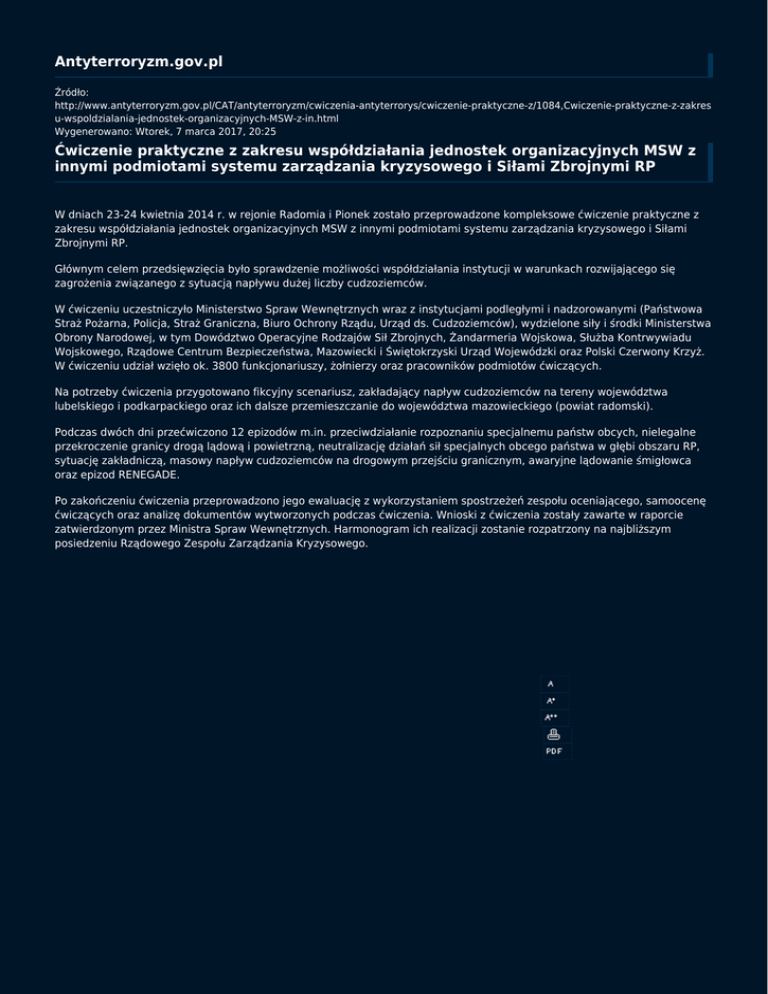 Antyterroryzm.gov.pl

Źródło:
http://www.antyterroryzm.gov.pl/CAT/antyterroryzm/cwiczenia-antyterrorys/cwiczenie-praktyczne-z/1084,Cwiczenie-praktyczne-z-zakresu-wspoldzialania-jednostek-organizacyjnych-MSW-z-in.html
Wygenerowano: Wtorek, 7 marca 2017, 20:25

Ćwiczenie praktyczne z zakresu współdziałania jednostek organizacyjnych MSW z innymi podmiotami systemu zarządzania kryzysowego i Siłami Zbrojnymi RP

W dniach 23-24 kwietnia 2014 r. w rejonie Radomia i Pionek zostało przeprowadzone kompleksowe ćwiczenie praktyczne z zakresu współdziałania jednostek organizacyjnych MSW z innymi podmiotami systemu zarządzania kryzysowego i Siłami Zbrojnymi RP.

Głównym celem przedsięwzięcia było sprawdzenie możliwości współdziałania instytucji w warunkach rozwijającego się zagrożenia związanego z sytuacją napływu dużej liczby cudzoziemców.

W ćwiczeniu uczestniczyło Ministerstwo Spraw Wewnętrznych wraz z instytucjami podległymi i nadzorowanymi (Państwowa Straż Pożarna, Policja, Straż Graniczna, Biuro Ochrony Rządu, Urząd ds. Cudzoziemców), wydzielone siły i środki Ministerstwa Obrony Narodowej, w tym Dowództwo Operacyjne Rodzajów Sił Zbrojnych, Żandarmeria Wojskowa, Służba Kontrwywiadu Wojskowego, Rządowe Centrum Bezpieczeństwa, Mazowiecki i Świętokrzyski Urząd Wojewódzki oraz Polski Czerwony Krzyż. W ćwiczeniu udział wzięło ok. 3800 funkcjonariuszy, żołnierzy oraz pracowników podmiotów ćwiczących.

Na potrzeby ćwiczenia przygotowano fikcyjny scenariusz, zakładający napływ cudzoziemców na tereny województwa lubelskiego i podkarpackiego oraz ich dalsze przemieszczanie do województwa mazowieckiego (powiat radomski).

Podczas dwóch dni przećwiczono 12 epizodów m.in. przeciwdziałanie rozpoznaniu specjalnemu państw obcych, nielegalne przekroczenie granicy drogą lądową i powietrzną, neutralizację działań sił specjalnych obcego państwa w głębi obszaru RP, sytuację zakładniczą, masowy napływ cudzoziemców na drogowym przejściu granicznym, awaryjne lądowanie śmigłowca oraz epizod RENEGADE.

Po zakończeniu ćwiczenia przeprowadzono jego ewaluację z wykorzystaniem spostrzeżeń zespołu oceniającego, samoocenę ćwiczących oraz analizę dokumentów wytworzonych podczas ćwiczenia. Wnioski z ćwiczenia zostały zawarte w raporcie zatwierdzonym przez Ministra Spraw Wewnętrznych. Harmonogram ich realizacji zostanie rozpatrzony na najbliższym posiedzeniu Rządowego Zespołu Zarządzania Kryzysowego.

A
A+
A++
PDF